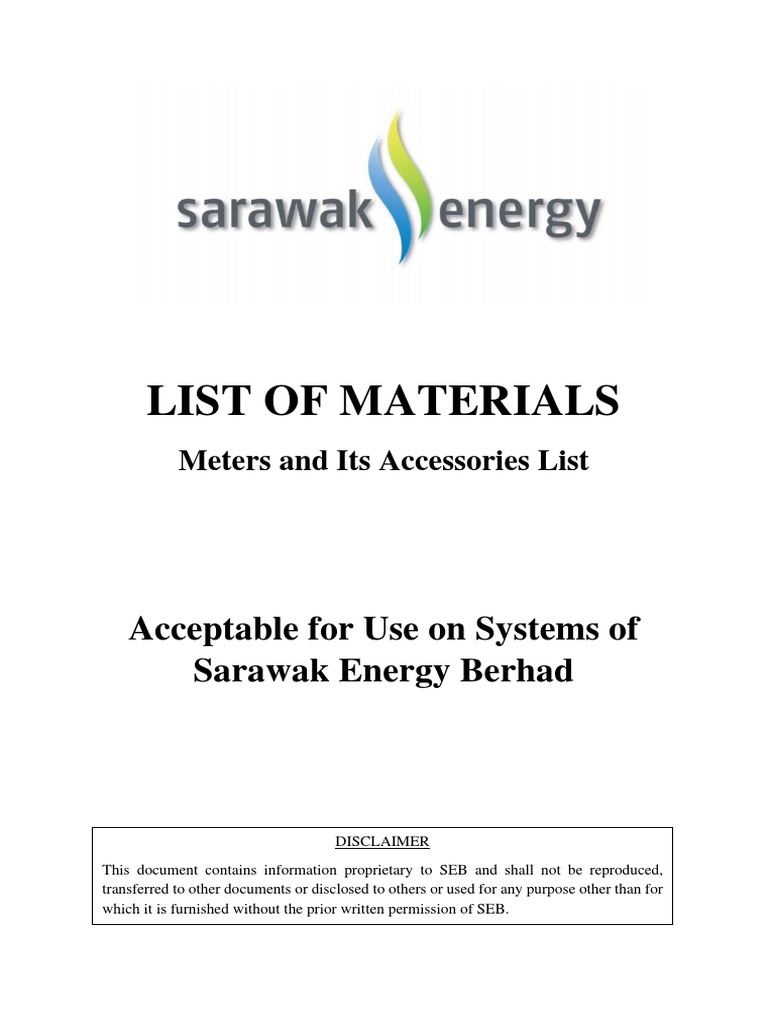 sarawak energy

LIST OF MATERIALS

Meters and Its Accessories List

Acceptable for Use on Systems of Sarawak Energy Berhad

DISCLAIMER

This document contains information proprietary to SEB and shall not be reproduced, transferred to other documents or disclosed to others or used for any purpose other than for which it is furnished without the prior written permission of SEB.